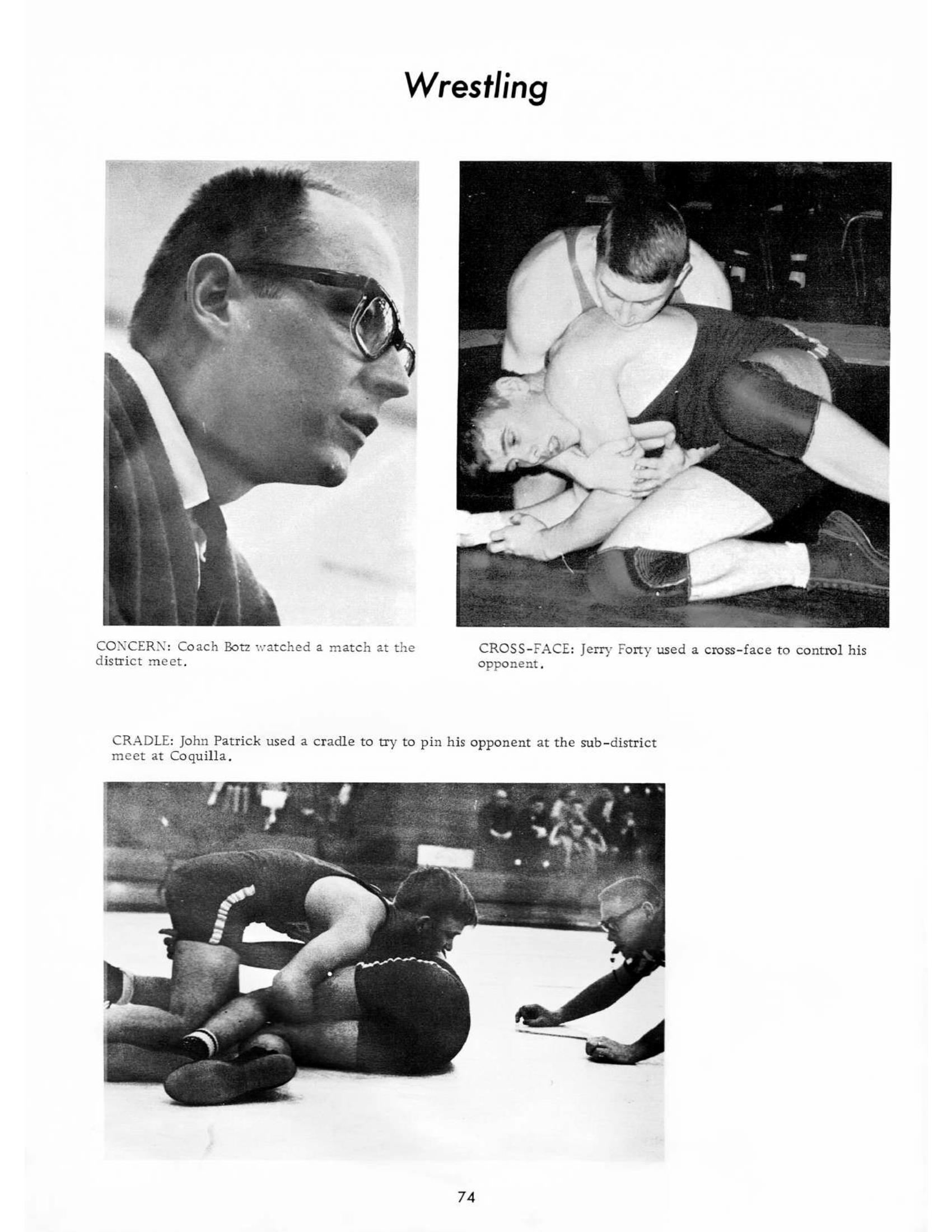 Wrestling

CONCERN: Coach Botz watched a match at the district meet.

CROSS-FACE: Jerry Forty used a cross-face to control his opponent.

CRADLE: John Patrick used a cradle to try to pin his opponent at the sub-district meet at Coquilla.

74